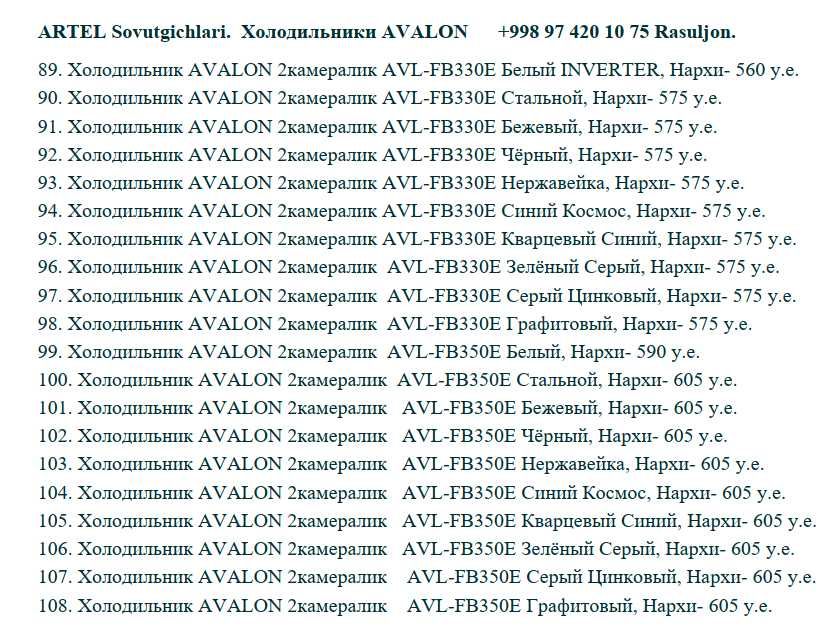 ARTEL Sovutgichlari. Холодильники AVALON +998 97 420 10 75 Rasuljon.

89. Холодильник AVALON 2камералик AVL-FB330E Белый INVERTER, Нархи- 560 у.е.
90. Холодильник AVALON 2камералик AVL-FB330E Стальной, Нархи- 575 у.е.
91. Холодильник AVALON 2камералик AVL-FB330E Бежевый, Нархи- 575 у.е.
92. Холодильник AVALON 2камералик AVL-FB330E Чёрный, Нархи- 575 у.е.
93. Холодильник AVALON 2камералик AVL-FB330E Нержавейка, Нархи- 575 у.е.
94. Холодильник AVALON 2камералик AVL-FB330E Синий Космос, Нархи- 575 у.е.
95. Холодильник AVALON 2камералик AVL-FB330E Кварцевый Синий, Нархи- 575 у.е.
96. Холодильник AVALON 2камералик AVL-FB330E Зелёный Серый, Нархи- 575 у.е.
97. Холодильник AVALON 2камералик AVL-FB330E Серый Цинковый, Нархи- 575 у.е.
98. Холодильник AVALON 2камералик AVL-FB330E Графитовый, Нархи- 575 у.е.
99. Холодильник AVALON 2камералик AVL-FB350E Белый, Нархи- 590 у.е.
100. Холодильник AVALON 2камералик AVL-FB350E Стальной, Нархи- 605 у.е.
101. Холодильник AVALON 2камералик AVL-FB350E Бежевый, Нархи- 605 у.е.
102. Холодильник AVALON 2камералик AVL-FB350E Чёрный, Нархи- 605 у.е.
103. Холодильник AVALON 2камералик AVL-FB350E Нержавейка, Нархи- 605 у.е.
104. Холодильник AVALON 2камералик AVL-FB350E Синий Космос, Нархи- 605 у.е.
105. Холодильник AVALON 2камералик AVL-FB350E Кварцевый Синий, Нархи- 605 у.е.
106. Холодильник AVALON 2камералик AVL-FB350E Зелёный Серый, Нархи- 605 у.е.
107. Холодильник AVALON 2камералик AVL-FB350E Серый Цинковый, Нархи- 605 у.е.
108. Холодильник AVALON 2камералик AVL-FB350E Графитовый, Нархи- 605 у.е.